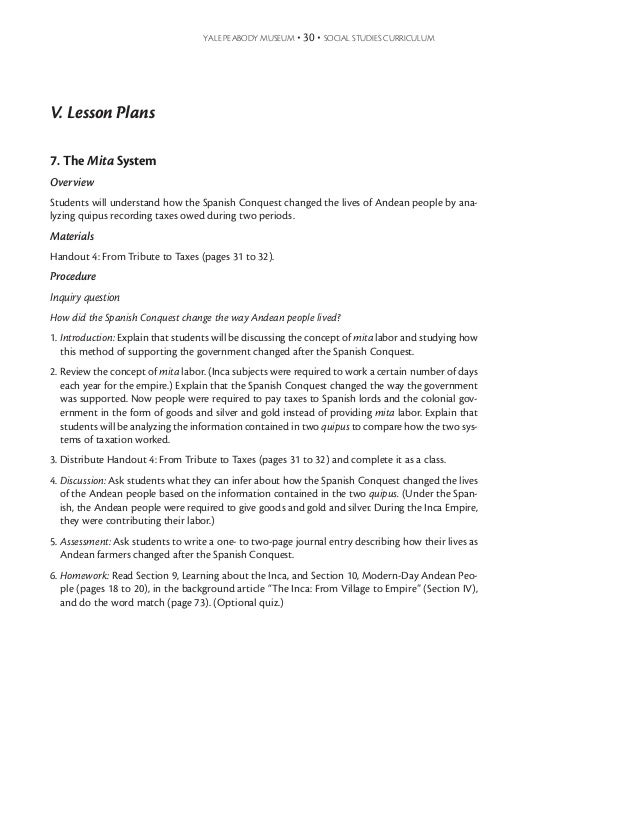 YALE PEABODY MUSEUM • 30 • SOCIAL STUDIES CURRICULUM

V. Lesson Plans

7. The Mita System

Overview

Students will understand how the Spanish Conquest changed the lives of Andean people by analyzing quipus recording taxes owed during two periods.

Materials

Handout 4: From Tribute to Taxes (pages 31 to 32).

Procedure

Inquiry question

How did the Spanish Conquest change the way Andean people lived?

1. Introduction: Explain that students will be discussing the concept of mita labor and studying how this method of supporting the government changed after the Spanish Conquest.

2. Review the concept of mita labor. (Inca subjects were required to work a certain number of days each year for the empire.) Explain that the Spanish Conquest changed the way the government was supported. Now people were required to pay taxes to Spanish lords and the colonial government in the form of goods and silver and gold instead of providing mita labor. Explain that students will be analyzing the information contained in two quipus to compare how the two systems of taxation worked.

3. Distribute Handout 4: From Tribute to Taxes (pages 31 to 32) and complete it as a class.

4. Discussion: Ask students what they can infer about how the Spanish Conquest changed the lives of the Andean people based on the information contained in the two quipus. (Under the Spanish, the Andean people were required to give goods and gold and silver. During the Inca Empire, they were contributing their labor.)

5. Assessment: Ask students to write a one- to two-page journal entry describing how their lives as Andean farmers changed after the Spanish Conquest.

6. Homework: Read Section 9, Learning about the Inca, and Section 10, Modern-Day Andean People (pages 18 to 20), in the background article "The Inca: From Village to Empire" (Section IV), and do the word match (page 73). (Optional quiz.)